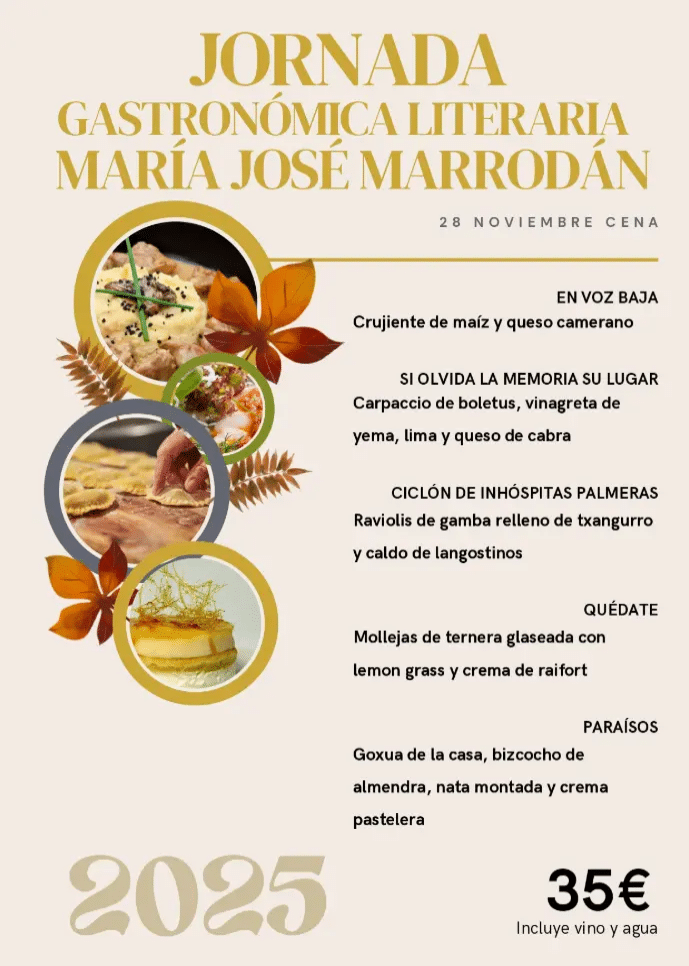 JORNADA
GASTRONÓMICA LITERARIA
MARÍA JOSÉ MARRODÁN

28 NOVIEMBRE CENA

EN VOZ BAJA
Crujiente de maíz y queso camerano

SI OLVIDA LA MEMORIA SU LUGAR
Carpaccio de boletus, vinagreta de yema, lima y queso de cabra

CICLÓN DE INHÓSPITAS PALMERAS
Raviolis de gamba relleno de txangurro y caldo de langostinos

QUÉDATE
Mollejas de ternera glaseada con lemon grass y crema de raifort

PARAÍSOS
Goxua de la casa, bizcocho de almendra, nata montada y crema pastelera

2025

35€
Incluye vino y agua